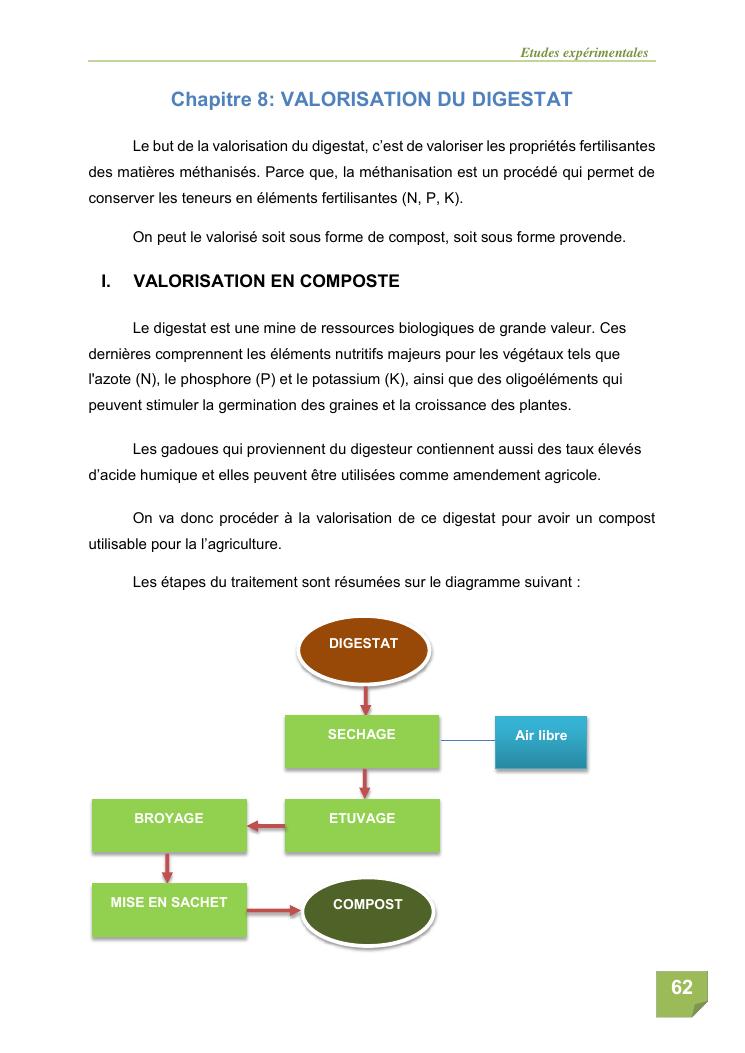 Etudes expérimentales

Chapitre 8: VALORISATION DU DIGESTAT

Le but de la valorisation du digestat, c'est de valoriser les propriétés fertilisantes des matières méthanisés. Parce que, la méthanisation est un procédé qui permet de conserver les teneurs en éléments fertilisantes (N, P, K).

On peut le valorisé soit sous forme de compost, soit sous forme provende.

I. VALORISATION EN COMPOSTE

Le digestat est une mine de ressources biologiques de grande valeur. Ces dernières comprennent les éléments nutritifs majeurs pour les végétaux tels que l'azote (N), le phosphore (P) et le potassium (K), ainsi que des oligoéléments qui peuvent stimuler la germination des graines et la croissance des plantes.

Les gadoues qui proviennent du digesteur contiennent aussi des taux élevés d'acide humique et elles peuvent être utilisées comme amendement agricole.

On va donc procéder à la valorisation de ce digestat pour avoir un compost utilisable pour la l'agriculture.

Les étapes du traitement sont résumées sur le diagramme suivant :

DIGESTAT

SECHAGE

Air libre

ETUVAGE

BROYAGE

MISE EN SACHET

COMPOST

62